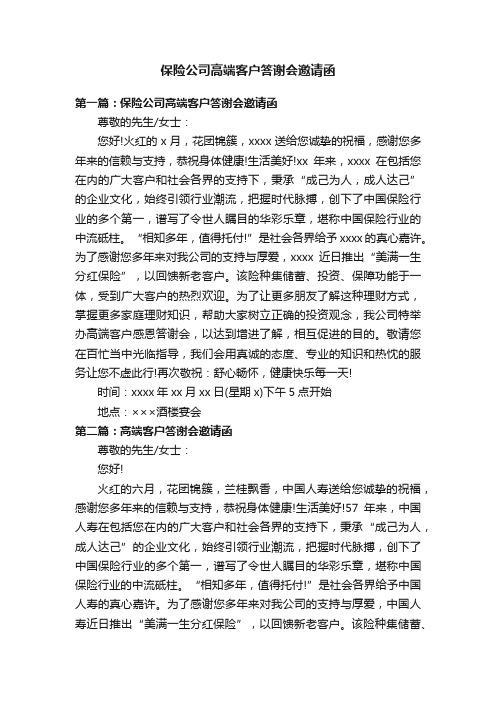 保险公司高端客户答谢会邀请函

第一篇：保险公司高端客户答谢会邀请函

尊敬的先生/女士：

您好!火红的 x 月，花团锦簇，xxxx 送给您诚挚的祝福，感谢您多年来的信赖与支持，恭祝身体健康!生活美好!xx 年来，xxxx 在包括您在内的广大客户和社会各界的支持下，秉承“成己为人，成人达己”的企业文化，始终引领行业潮流，把握时代脉搏，创下了中国保险行业的多个第一，谱写了令世人瞩目的华彩乐章，堪称中国保险行业的中流砥柱。“相知多年，值得托付!”是社会各界给予 xxxx 的真心嘉许。为了感谢您多年来对我公司的支持与厚爱，xxxx 近日推出“美满一生分红保险”，以回馈新老客户。该险种集储蓄、投资、保障功能于一体，受到广大客户的热烈欢迎。为了让更多朋友了解这种理财方式，掌握更多家庭理财知识，帮助大家树立正确的投资观念，我公司特举办高端客户感恩答谢会，以达到增进了解，相互促进的目的。敬请您在百忙当中光临指导，我们会用真诚的态度、专业的知识和热忱的服务让您不虚此行!再次敬祝：舒心畅怀，健康快乐每一天!

时间：xxxx 年 xx 月 xx 日(星期 x)下午 5 点开始

地点：×××酒楼宴会

第二篇：高端客户答谢会邀请函

尊敬的先生/女士：

您好!

火红的六月，花团锦簇，兰桂飘香，中国人寿送给您诚挚的祝福，感谢您多年来的信赖与支持，恭祝身体健康!生活美好!57 年来，中国人寿在包括您在内的广大客户和社会各界的支持下，秉承“成己为人，成人达己”的企业文化，始终引领行业潮流，把握时代脉搏，创下了中国保险行业的多个第一，谱写了令世人瞩目的华彩乐章，堪称中国保险行业的中流砥柱。“相知多年，值得托付!”是社会各界给予中国人寿的真心嘉许。为了感谢您多年来对我公司的支持与厚爱，中国人寿近日推出“美满一生分红保险”，以回馈新老客户。该险种集储蓄、